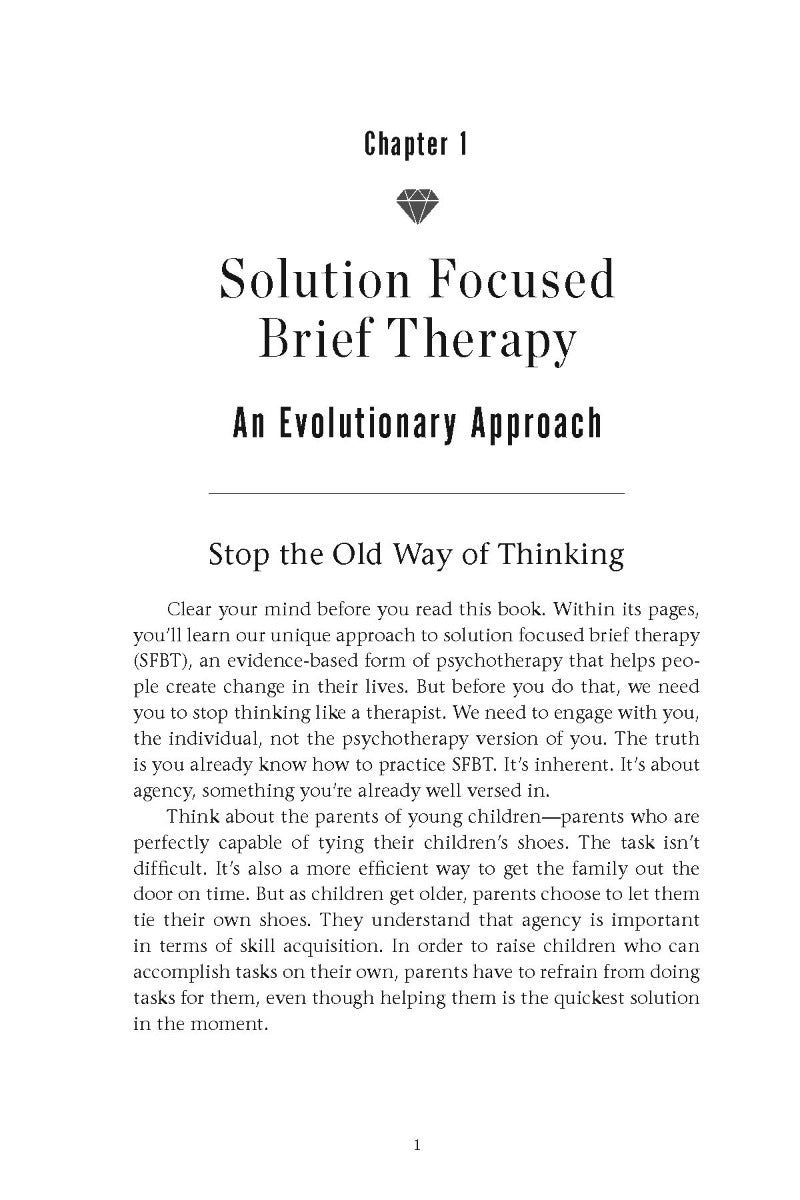 Chapter 1

Solution Focused Brief Therapy

An Evolutionary Approach

Stop the Old Way of Thinking

Clear your mind before you read this book. Within its pages, you'll learn our unique approach to solution focused brief therapy (SFBT), an evidence-based form of psychotherapy that helps people create change in their lives. But before you do that, we need you to stop thinking like a therapist. We need to engage with you, the individual, not the psychotherapy version of you. The truth is you already know how to practice SFBT. It's inherent. It's about agency, something you're already well versed in.

Think about the parents of young children—parents who are perfectly capable of tying their children's shoes. The task isn't difficult. It's also a more efficient way to get the family out the door on time. But as children get older, parents choose to let them tie their own shoes. They understand that agency is important in terms of skill acquisition. In order to raise children who can accomplish tasks on their own, parents have to refrain from doing tasks for them, even though helping them is the quickest solution in the moment.

1